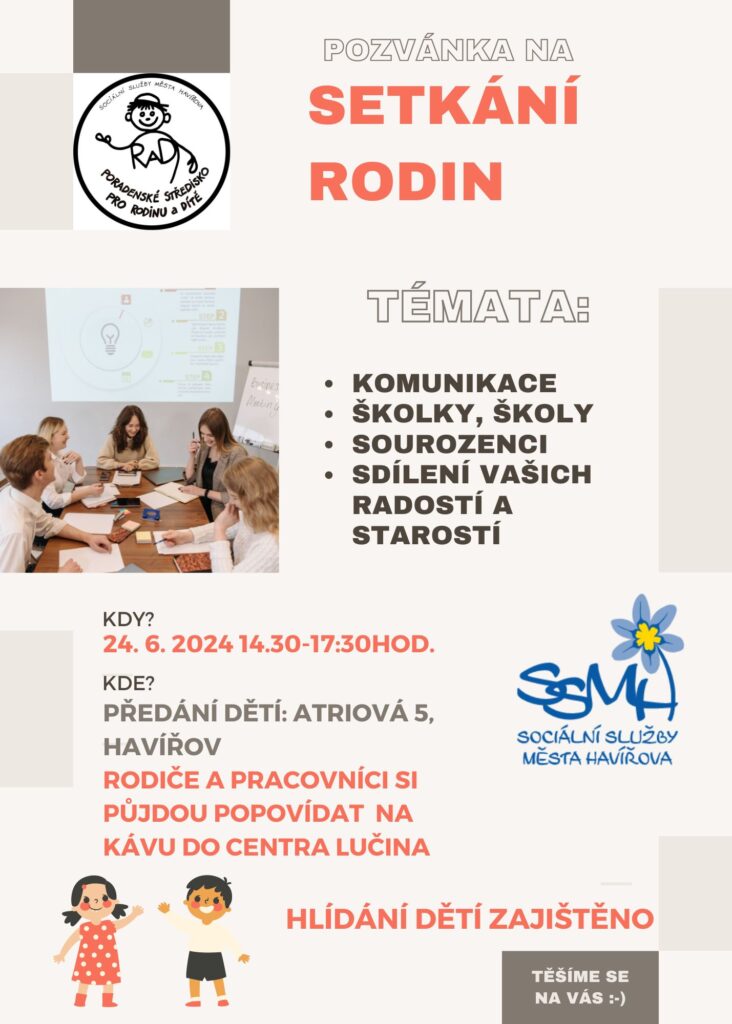 SOCIÁLNÍ SLUŽBY MĚSTA HAVÍŘOVA
RaD
PORADENSKÉ STŘEDISKO PRO RODINU a DÍTĚ

POZVÁNKA NA
SETKÁNÍ RODIN

TÉMATA:

- KOMUNIKACE
- ŠKOLKY, ŠKOLY
- SOUROZENCI
- SDÍLENÍ VAŠICH RADOSTÍ A STAROSTÍ

KDY?
24. 6. 2024 14.30-17:30HOD.

KDE?
PŘEDÁNÍ DĚTÍ: ATRIOVÁ 5, HAVÍŘOV
RODIČE A PRACOVNÍCI SI PŮJDOU POPOVÍDAT NA KÁVU DO CENTRA LUČINA

SSMH
SOCIÁLNÍ SLUŽBY MĚSTA HAVÍŘOVA

HLÍDÁNÍ DĚTÍ ZAJIŠTĚNO

TĚŠÍME SE NA VÁS :-)